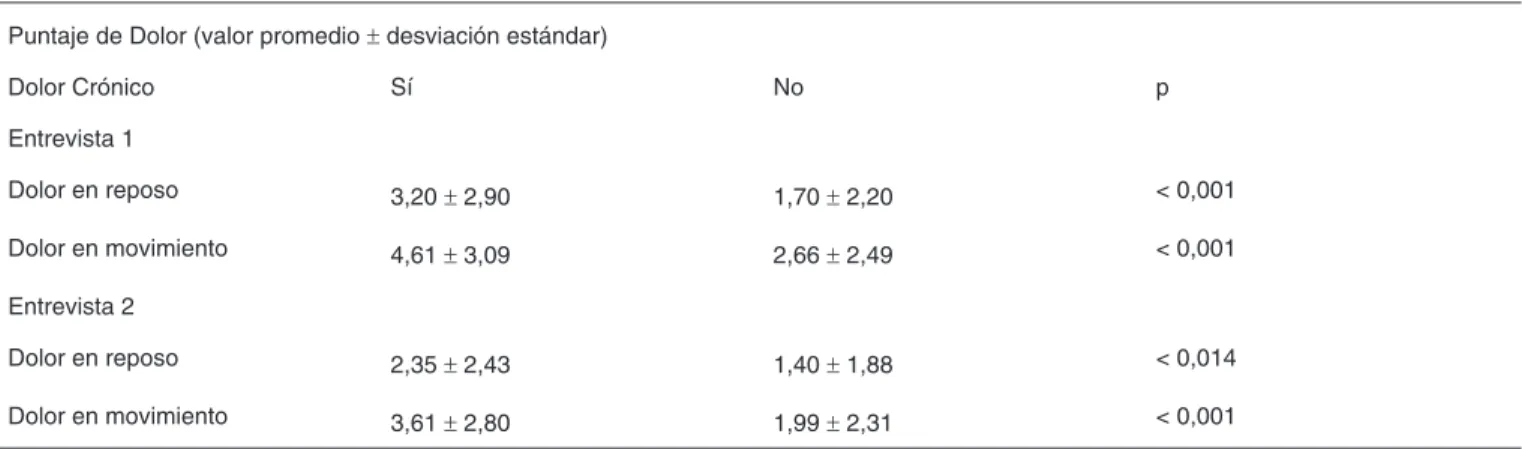 Puntaje de Dolor (valor promedio ± desviación estándar)

| Dolor Crónico | Sí | No | p |
|---|---|---|---|
| Entrevista 1 | | | |
| Dolor en reposo | 3,20 ± 2,90 | 1,70 ± 2,20 | < 0,001 |
| Dolor en movimiento | 4,61 ± 3,09 | 2,66 ± 2,49 | < 0,001 |
| Entrevista 2 | | | |
| Dolor en reposo | 2,35 ± 2,43 | 1,40 ± 1,88 | < 0,014 |
| Dolor en movimiento | 3,61 ± 2,80 | 1,99 ± 2,31 | < 0,001 |